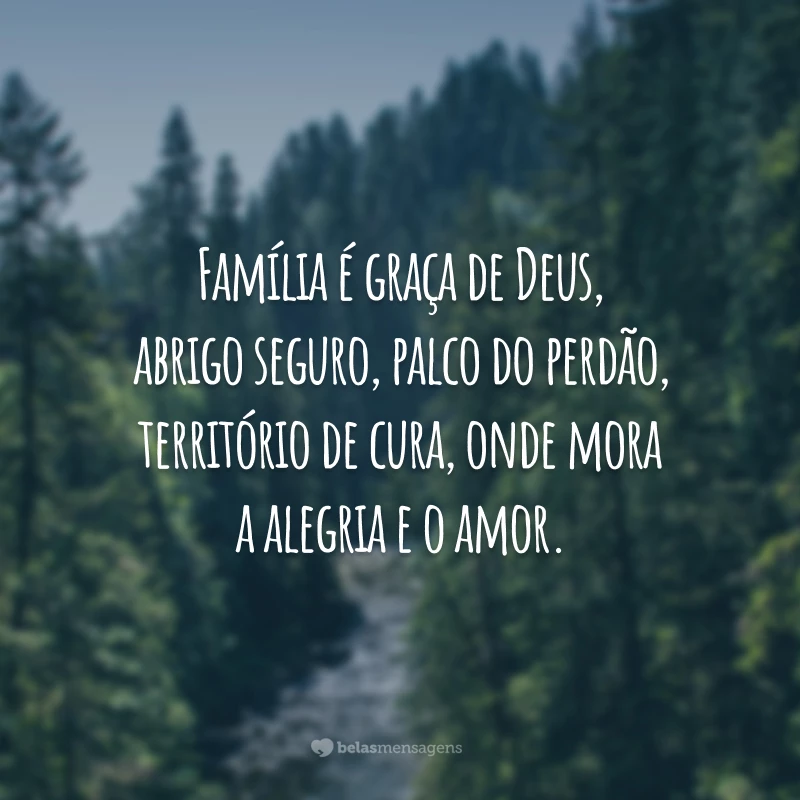 Família é graça de Deus, abrigo seguro, palco do perdão, território de cura, onde mora a alegria e o amor.

belasmensagens